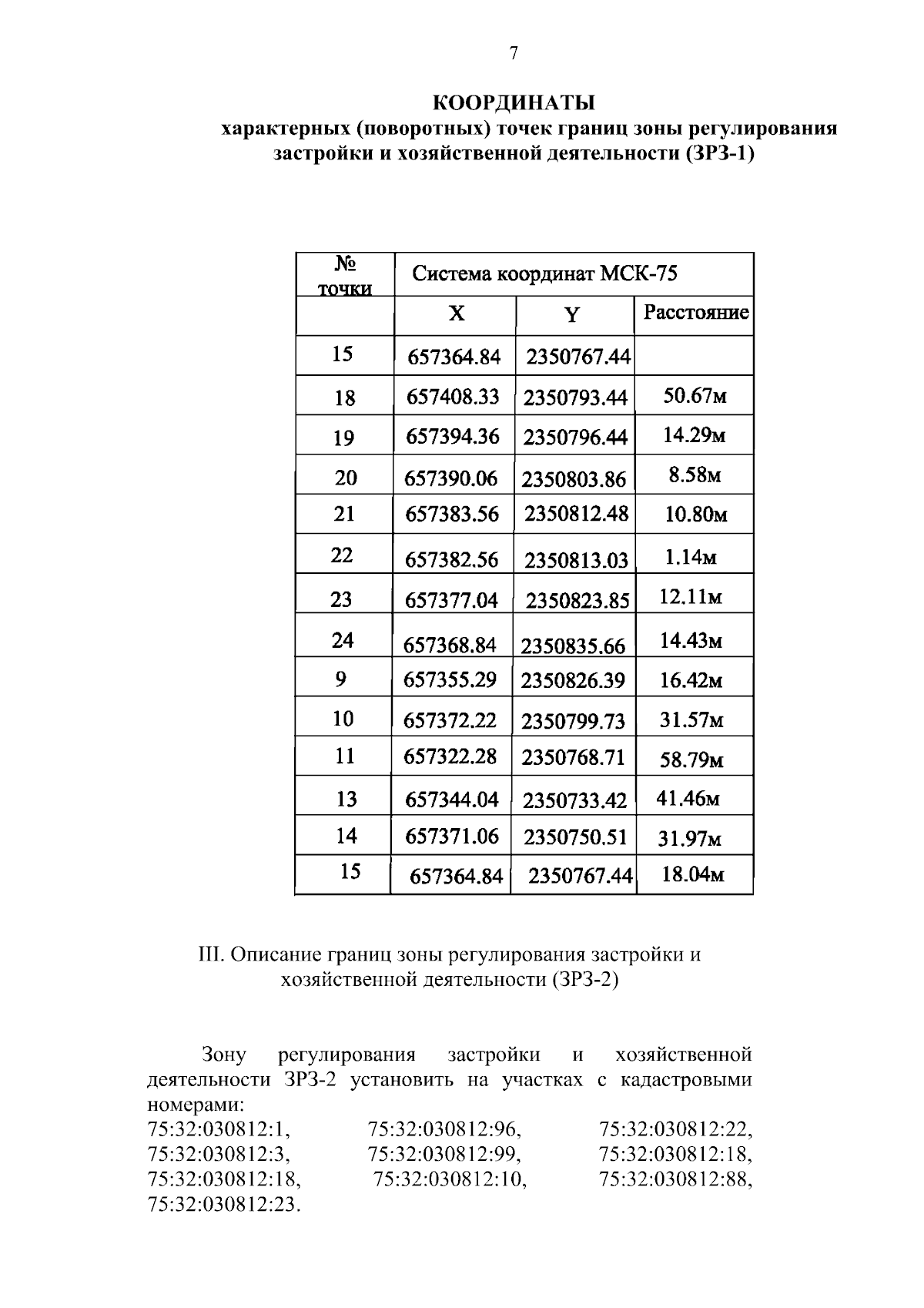 7

КООРДИНАТЫ
характерных (поворотных) точек границ зоны регулирования застройки и хозяйственной деятельности (ЗРЗ-1)

| № точки | Система координат МСК-75 | | |
|---|---|---|---|
| | X | Y | Расстояние |
| 15 | 657364.84 | 2350767.44 | |
| 18 | 657408.33 | 2350793.44 | 50.67м |
| 19 | 657394.36 | 2350796.44 | 14.29м |
| 20 | 657390.06 | 2350803.86 | 8.58м |
| 21 | 657383.56 | 2350812.48 | 10.80м |
| 22 | 657382.56 | 2350813.03 | 1.14м |
| 23 | 657377.04 | 2350823.85 | 12.11м |
| 24 | 657368.84 | 2350835.66 | 14.43м |
| 9 | 657355.29 | 2350826.39 | 16.42м |
| 10 | 657372.22 | 2350799.73 | 31.57м |
| 11 | 657322.28 | 2350768.71 | 58.79м |
| 13 | 657344.04 | 2350733.42 | 41.46м |
| 14 | 657371.06 | 2350750.51 | 31.97м |
| 15 | 657364.84 | 2350767.44 | 18.04м |

III. Описание границ зоны регулирования застройки и хозяйственной деятельности (ЗРЗ-2)

Зону регулирования застройки и хозяйственной деятельности ЗРЗ-2 установить на участках с кадастровыми номерами:
75:32:030812:1, 75:32:030812:96, 75:32:030812:22, 75:32:030812:3, 75:32:030812:99, 75:32:030812:18, 75:32:030812:18, 75:32:030812:10, 75:32:030812:88, 75:32:030812:23.